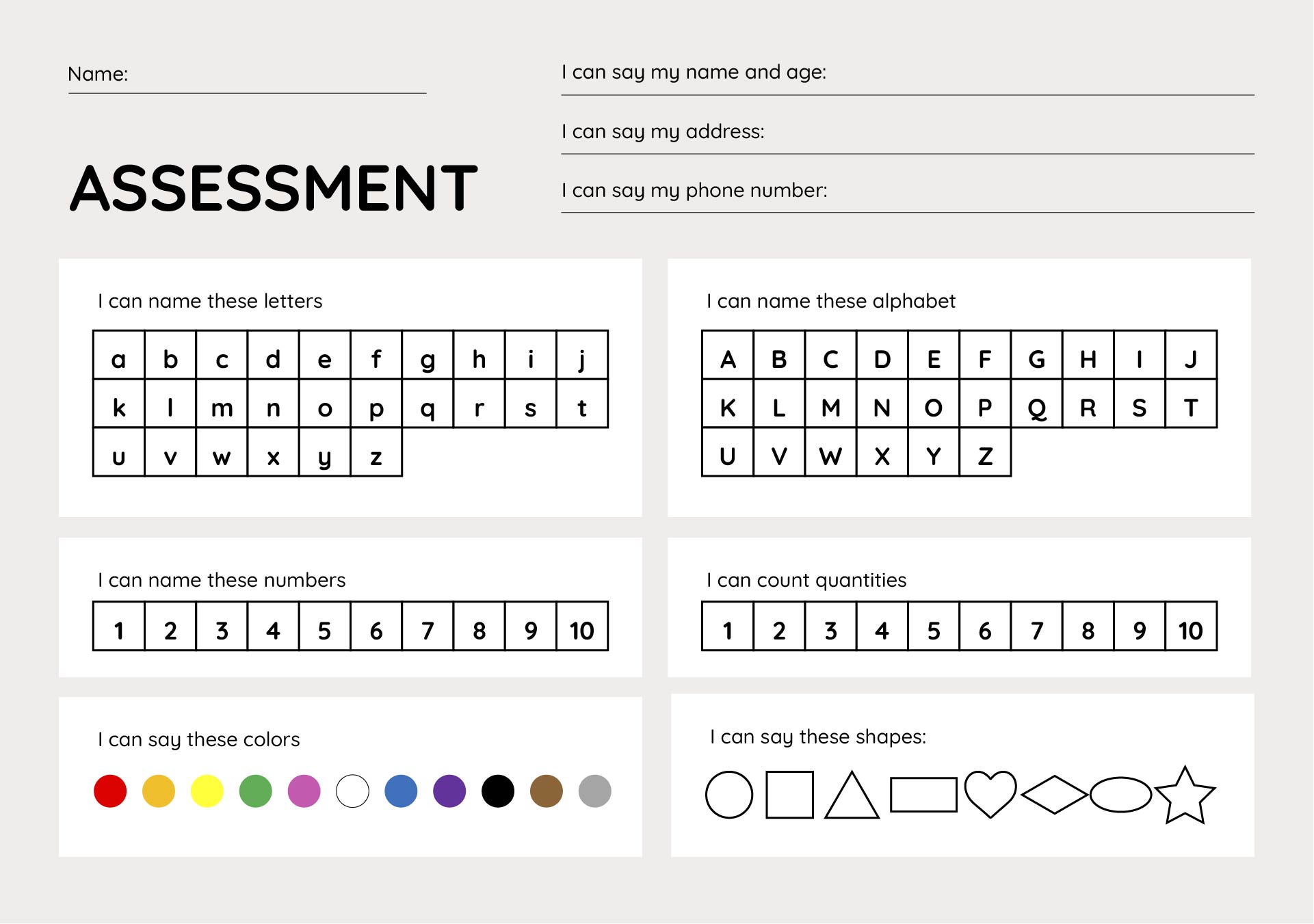 Name:

ASSESSMENT

I can say my name and age:

I can say my address:

I can say my phone number:

I can name these letters

| a | b | c | d | e | f | g | h | i | j |
|---|---|---|---|---|---|---|---|---|---|
| k | l | m | n | o | p | q | r | s | t |
| u | v | w | x | y | z | | | | |

I can name these alphabet

| A | B | C | D | E | F | G | H | I | J |
|---|---|---|---|---|---|---|---|---|---|
| K | L | M | N | O | P | Q | R | S | T |
| U | V | W | X | Y | Z | | | | |

I can name these numbers

| 1 | 2 | 3 | 4 | 5 | 6 | 7 | 8 | 9 | 10 |
|---|---|---|---|---|---|---|---|---|---|

I can count quantities

| 1 | 2 | 3 | 4 | 5 | 6 | 7 | 8 | 9 | 10 |
|---|---|---|---|---|---|---|---|---|---|

I can say these colors

I can say these shapes: